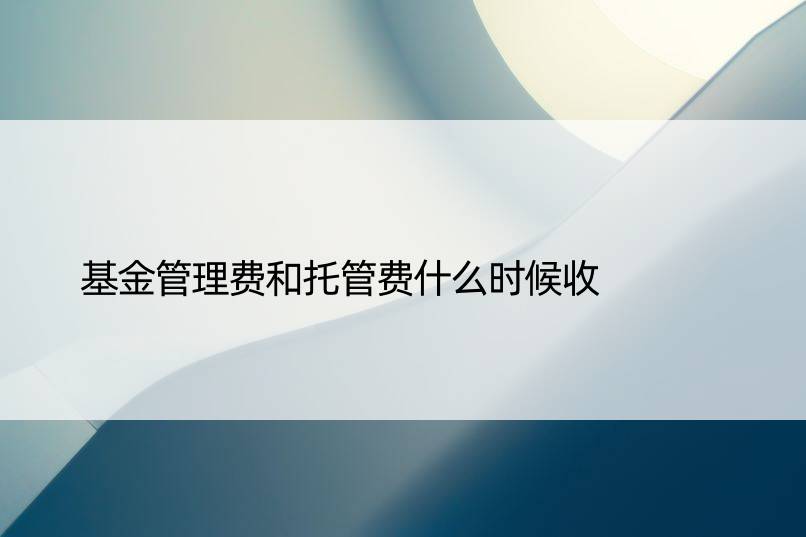 基金管理费和托管费什么时候收